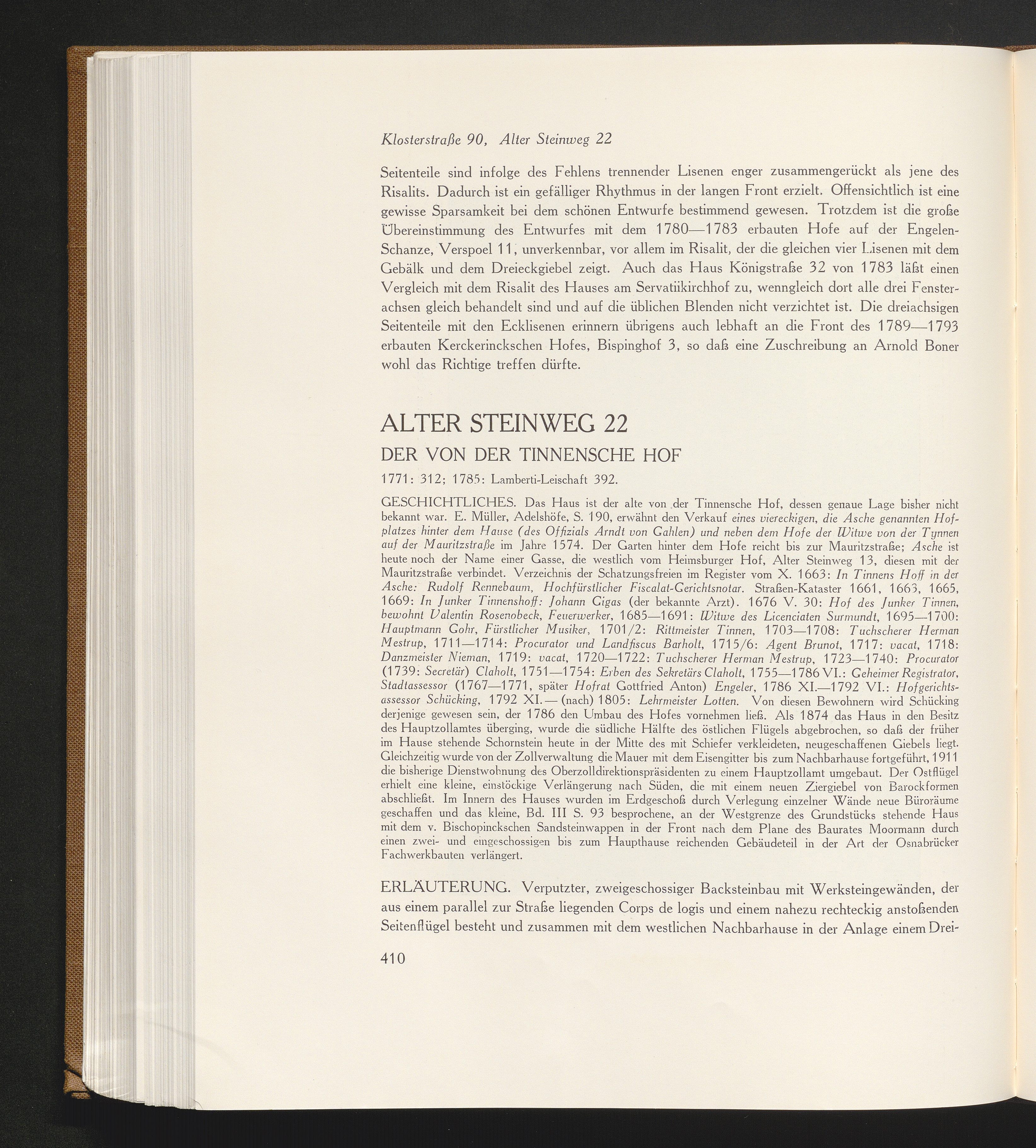 Klosterstraße 90, Alter Steinweg 22

Seitenteile sind infolge des Fehlens trennender Lisenen enger zusammengerückt als jene des Risalits. Dadurch ist ein gefälliger Rhythmus in der langen Front erzielt. Offensichtlich ist eine gewisse Sparsamkeit bei dem schönen Entwurfe bestimmend gewesen. Trotzdem ist die große Übereinstimmung des Entwurfes mit dem 1780—1783 erbauten Hofe auf der Engelen-Schanze, Verspoel 11, unverkennbar, vor allem im Risalit, der die gleichen vier Lisenen mit dem Gebälk und dem Dreieckgiebel zeigt. Auch das Haus Königstraße 32 von 1783 läßt einen Vergleich mit dem Risalit des Hauses am Servatiikirchhof zu, wenngleich dort alle drei Fensterachsen gleich behandelt sind und auf die üblichen Blenden nicht verzichtet ist. Die dreiachsigen Seitenteile mit den Ecklisenen erinnern übrigens auch lebhaft an die Front des 1789—1793 erbauten Kerckerinckschen Hofes, Bispinghof 3, so daß eine Zuschreibung an Arnold Boner wohl das Richtige treffen dürfte.

ALTER STEINWEG 22

DER VON DER TINNENSCHE HOF

1771: 312; 1785: Lamberti-Leischaft 392.

GESCHICHTLICHES. Das Haus ist der alte von der Tinnensche Hof, dessen genaue Lage bisher nicht bekannt war. E. Müller, Adelshöfe, S. 190, erwähnt den Verkauf eines viereckigen, die Asche genannten Hofplatzes hinter dem Hause (des Offizials Arndt von Gahlen) und neben dem Hofe der Witwe von der Tynnen auf der Mauritzstraße im Jahre 1574. Der Garten hinter dem Hofe reicht bis zur Mauritzstraße; Asche ist heute noch der Name einer Gasse, die westlich vom Heimsburger Hof, Alter Steinweg 13, diesen mit der Mauritzstraße verbindet. Verzeichnis der Schatzungsfreien im Register vom X. 1663: In Tinnens Hoff in der Asche: Rudolf Rennebaum, Hochfürstlicher Fiscalat-Gerichtsnotar. Straßen-Kataster 1661, 1663, 1665, 1669: In Junker Tinnenshoff: Johann Gigas (der bekannte Arzt). 1676 V. 30: Hof des Junker Tinnen, bewohnt Valentin Rosenobeck, Feuerwerker, 1685—1691: Witwe des Licenciaten Surmundt, 1695—1700: Hauptmann Gohr, Fürstlicher Musiker, 1701/2: Rittmeister Tinnen, 1703—1708: Tuchscherer Herman Mestrup, 1711—1714: Procurator und Landfiscus Barholt, 1715/6: Agent Brunot, 1717: vacat, 1718: Danzmeister Nieman, 1719: vacat, 1720—1722: Tuchscherer Herman Mestrup, 1723—1740: Procurator (1739: Secretär) Claholt, 1751—1754: Erben des Sekretärs Claholt, 1755—1786 VI.: Geheimer Registrator, Stadtassessor (1767—1771, später Hofrat Gottfried Anton) Engeler, 1786 XI.—1792 VI.: Hofgerichtsassessor Schücking, 1792 XI. — (nach) 1805: Lehrmeister Lotten. Von diesen Bewohnern wird Schücking derjenige gewesen sein, der 1786 den Umbau des Hofes vornehmen ließ. Als 1874 das Haus in den Besitz des Hauptzollamtes überging, wurde die südliche Hälfte des östlichen Flügels abgebrochen, so daß der früher im Hause stehende Schornstein heute in der Mitte des mit Schiefer verkleideten, neugeschaffenen Giebels liegt. Gleichzeitig wurde von der Zollverwaltung die Mauer mit dem Eisengitter bis zum Nachbarhause fortgeführt, 1911 die bisherige Dienstwohnung des Oberzolldirektionspräsidenten zu einem Hauptzollamt umgebaut. Der Ostflügel erhielt eine kleine, einstöckige Verlängerung nach Süden, die mit einem neuen Ziergiebel von Barockformen abschließt. Im Innern des Hauses wurden im Erdgeschoß durch Verlegung einzelner Wände neue Büroräume geschaffen und das kleine, Bd. III S. 93 besprochene, an der Westgrenze des Grundstücks stehende Haus mit dem v. Bischopinckschen Sandsteinwappen in der Front nach dem Plane des Baurates Moormann durch einen zwei- und eingeschossigen bis zum Haupthause reichenden Gebäudeteil in der Art der Osnabrücker Fachwerkbauten verlängert.

ERLÄUTERUNG. Verputzter, zweigeschossiger Backsteinbau mit Werksteingewänden, der aus einem parallel zur Straße liegenden Corps de logis und einem nahezu rechteckig anstoßenden Seitenflügel besteht und zusammen mit dem westlichen Nachbarhause in der Anlage einem Drei-

410